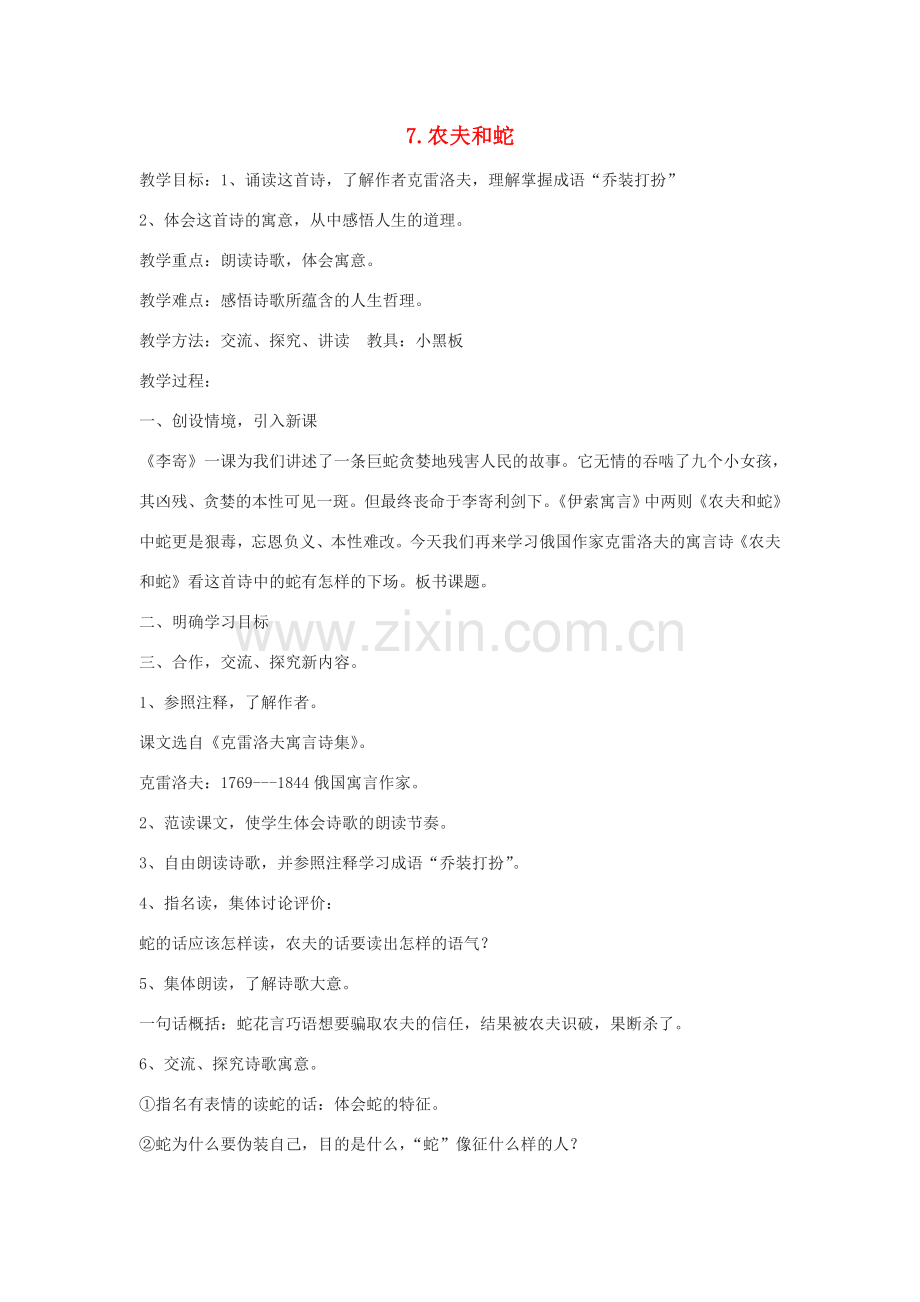 7. 农夫和蛇

教学目标：1、诵读这首诗，了解作者克雷洛夫，理解掌握成语“乔装打扮”

2、体会这首诗的寓意，从中感悟人生的道理。

教学重点：朗读诗歌，体会寓意。

教学难点：感悟诗歌所蕴含的人生哲理。

教学方法：交流、探究、讲读　教具：小黑板

教学过程：

一、创设情境，引入新课

《李寄》一课为我们讲述了一条巨蛇贪婪地残害人民的故事。它无情的吞噬了九个小女孩，其凶残、贪婪的本性可见一斑。但最终丧命于李寄利剑下。《伊索寓言》中两则《农夫和蛇》中蛇更是狠毒，忘恩负义、本性难改。今天我们再来学习俄国作家克雷洛夫的寓言诗《农夫和蛇》看这首诗中的蛇有怎样的下场。板书课题。

二、明确学习目标

www.zixin.com.cn

三、合作，交流、探究新内容。

1、参照注释，了解作者。

课文选自《克雷洛夫寓言诗集》。

克雷洛夫：1769---1844 俄国寓言作家。

2、范读课文，使学生体会诗歌的朗读节奏。

3、自由朗读诗歌，并参照注释学习成语“乔装打扮”。

4、指名读，集体讨论评价：

蛇的话应该怎样读，农夫的话要读出怎样的语气？

5、集体朗读，了解诗歌大意。

一句话概括：蛇花言巧语想要骗取农夫的信任，结果被农夫识破，果断杀了。

6、交流、探究诗歌寓意。

①指名有表情的读蛇的话：体会蛇的特征。

②蛇为什么要伪装自己，目的是什么，“蛇”像征什么样的人？